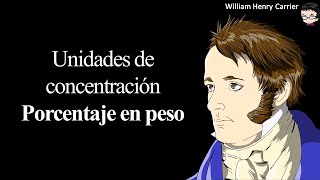 William Henry Carrier

Unidades de concentración
Porcentaje en peso